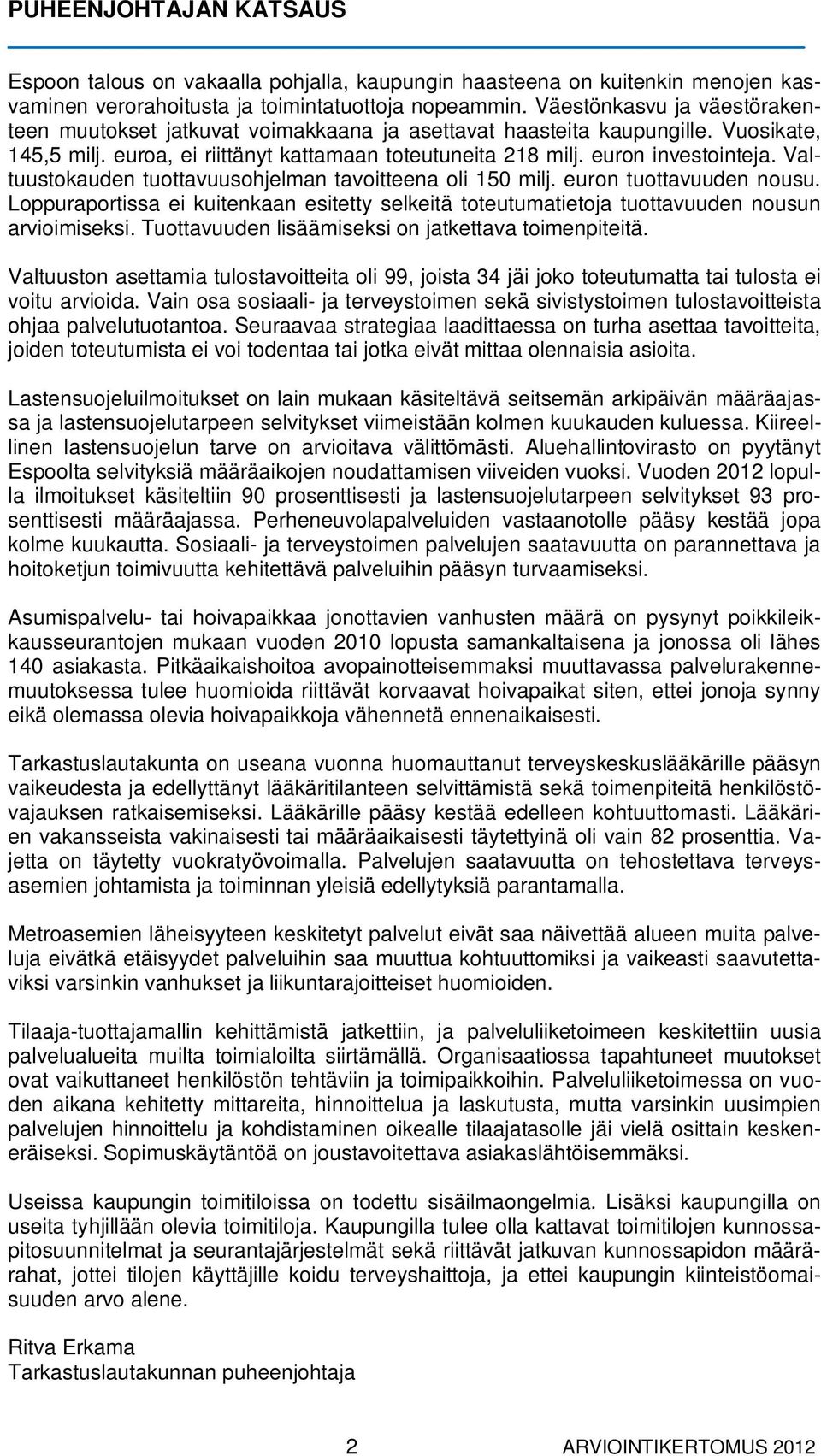 PUHEENJOHTAJAN KATSAUS

Espoon talous on vakaalla pohjalla, kaupungin haasteena on kuitenkin menojen kasvaminen verorahoitusta ja toimintatuottoja nopeammin. Väestönkasvu ja väestörakenteen muutokset jatkuvat voimakkaana ja asettavat haasteita kaupungille. Vuosikate, 145,5 milj. euroa, ei riittänyt kattamaan toteutuneita 218 milj. euron investointeja. Valtuustokauden tuottavuusohjelman tavoitteena oli 150 milj. euron tuottavuuden nousu. Loppuraportissa ei kuitenkaan esitetty selkeitä toteutumatietoja tuottavuuden nousun arvioimiseksi. Tuottavuuden lisäämiseksi on jatkettava toimenpiteitä.

Valtuuston asettamia tulostavoitteita oli 99, joista 34 jäi joko toteutumatta tai tulosta ei voitu arvioida. Vain osa sosiaali- ja terveystoimen sekä sivistystoimen tulostavoitteista ohjaa palvelutuotantoa. Seuraavaa strategiaa laadittaessa on turha asettaa tavoitteita, joiden toteutumista ei voi todentaa tai jotka eivät mittaa olennaisia asioita.

Lastensuojeluilmoitukset on lain mukaan käsiteltävä seitsemän arkipäivän määräajassa ja lastensuojelutarpeen selvitykset viimeistään kolmen kuukauden kuluessa. Kiireellinen lastensuojelun tarve on arvioitava välittömästi. Aluehallintovirasto on pyytänyt Espoolta selvityksiä määräaikojen noudattamisen viiveiden vuoksi. Vuoden 2012 lopulla ilmoitukset käsiteltiin 90 prosenttisesti ja lastensuojelutarpeen selvitykset 93 prosenttisesti määräajassa. Perheneuvolapalveluiden vastaanotolle pääsy kestää jopa kolme kuukautta. Sosiaali- ja terveystoimen palvelujen saatavuutta on parannettava ja hoitoketjun toimivuutta kehitettävä palveluihin pääsyn turvaamiseksi.

Asumispalvelu- tai hoivapaikkaa jonottavien vanhusten määrä on pysynyt poikkileikkausseurantojen mukaan vuoden 2010 lopusta samankaltaisena ja jonossa oli lähes 140 asiakasta. Pitkäaikaishoitoa avopainotteisemmaksi muuttavassa palvelurakennemuutoksessa tulee huomioida riittävät korvaavat hoivapaikat siten, ettei jonoja synny eikä olemassa olevia hoivapaikkoja vähennetä ennenaikaisesti.

Tarkastuslautakunta on useana vuonna huomauttanut terveyskeskuslääkärille pääsyn vaikeudesta ja edellyttänyt lääkäritilanteen selvittämistä sekä toimenpiteitä henkilöstövajauksen ratkaisemiseksi. Lääkärille pääsy kestää edelleen kohtuuttomasti. Lääkärien vakansseista vakinaisesti tai määräaikaisesti täytettyinä oli vain 82 prosenttia. Vajetta on täytetty vuokratyövoimalla. Palvelujen saatavuutta on tehostettava terveysasemien johtamista ja toiminnan yleisiä edellytyksiä parantamalla.

Metroasemien läheisyyteen keskitetyt palvelut eivät saa näivettää alueen muita palveluja eivätkä etäisyydet palveluihin saa muuttua kohtuuttomiksi ja vaikeasti saavutettaviksi varsinkin vanhukset ja liikuntarajoitteiset huomioiden.

Tilaaja-tuottajamallin kehittämistä jatkettiin, ja palveluliiketoimeen keskitettiin uusia palvelualueita muilta toimialoilta siirtämällä. Organisaatiossa tapahtuneet muutokset ovat vaikuttaneet henkilöstön tehtäviin ja toimipaikkoihin. Palveluliiketoimessa on vuoden aikana kehitetty mittareita, hinnoittelua ja laskutusta, mutta varsinkin uusimpien palvelujen hinnoittelu ja kohdistaminen oikealle tilaajatasolle jäi vielä osittain keskeneräiseksi. Sopimuskäytäntöä on joustavoitettava asiakaslähtöisemmäksi.

Useissa kaupungin toimitiloissa on todettu sisäilmaongelmia. Lisäksi kaupungilla on useita tyhjillään olevia toimitiloja. Kaupungilla tulee olla kattavat toimitilojen kunnossapitosuunnitelmat ja seurantajärjestelmät sekä riittävät jatkuvan kunnossapidon määrärahat, jottei tilojen käyttäjille koidu terveyshaittoja, ja ettei kaupungin kiinteistöomaisuuden arvo alene.

Ritva Erkama
Tarkastuslautakunnan puheenjohtaja

2 ARVIOINTIKERTOMUS 2012